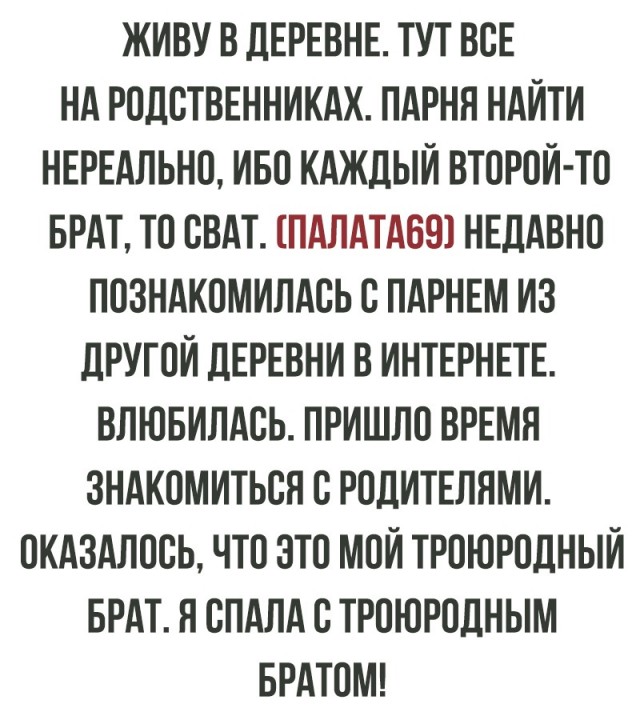 ЖИВУ В ДЕРЕВНЕ. ТУТ ВСЕ НА РОДСТВЕННИКАХ. ПАРНЯ НАЙТИ НЕРЕАЛЬНО, ИБО КАЖДЫЙ ВТОРОЙ-ТО БРАТ, ТО СВАТ. (ПАЛАТА69) НЕДАВНО ПОЗНАКОМИЛАСЬ С ПАРНЕМ ИЗ ДРУГОЙ ДЕРЕВНИ В ИНТЕРНЕТЕ. ВЛЮБИЛАСЬ. ПРИШЛО ВРЕМЯ ЗНАКОМИТЬСЯ С РОДИТЕЛЯМИ. ОКАЗАЛОСЬ, ЧТО ЭТО МОЙ ТРОЮРОДНЫЙ БРАТ. Я СПАЛА С ТРОЮРОДНЫМ БРАТОМ!